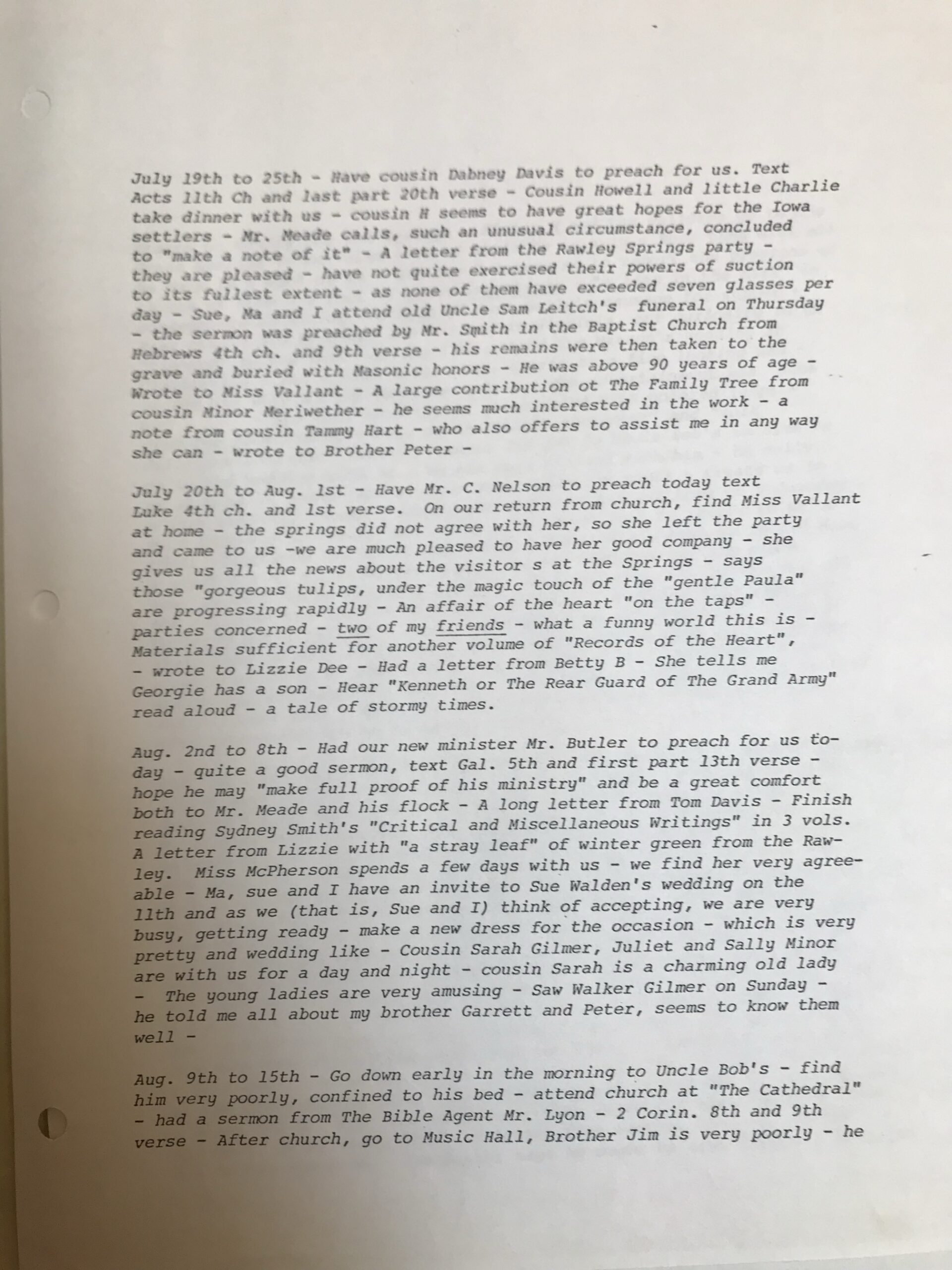 July 19th to 25th - Have cousin Dabney Davis to preach for us. Text Acts 11th Ch and last part 20th verse - Cousin Howell and little Charlie take dinner with us - cousin H seems to have great hopes for the Iowa settlers - Mr. Meade calls, such an unusual circumstance, concluded to "make a note of it" - A letter from the Rawley Springs party - they are pleased - have not quite exercised their powers of suction to its fullest extent - as none of them have exceeded seven glasses per day - Sue, Ma and I attend old Uncle Sam Leitch's funeral on Thursday - the sermon was preached by Mr. Smith in the Baptist Church from Hebrews 4th ch. and 9th verse - his remains were then taken to the grave and buried with Masonic honors - He was above 90 years of age - Wrote to Miss Vallant - A large contribution ot The Family Tree from cousin Minor Meriwether - he seems much interested in the work - a note from cousin Tammy Hart - who also offers to assist me in any way she can - wrote to Brother Peter -

July 20th to Aug. 1st - Have Mr. C. Nelson to preach today text Luke 4th ch. and 1st verse. On our return from church, find Miss Vallant at home - the springs did not agree with her, so she left the party and came to us -we are much pleased to have her good company - she gives us all the news about the visitor s at the Springs - says those "gorgeous tulips, under the magic touch of the "gentle Paula" are progressing rapidly - An affair of the heart "on the taps" - parties concerned - two of my friends - what a funny world this is - Materials sufficient for another volume of "Records of the Heart", - wrote to Lizzie Dee - Had a letter from Betty B - She tells me Georgie has a son - Hear "Kenneth or The Rear Guard of The Grand Army" read aloud - a tale of stormy times.

Aug. 2nd to 8th - Had our new minister Mr. Butler to preach for us today - quite a good sermon, text Gal. 5th and first part 13th verse - hope he may "make full proof of his ministry" and be a great comfort both to Mr. Meade and his flock - A long letter from Tom Davis - Finish reading Sydney Smith's "Critical and Miscellaneous Writings" in 3 vols. A letter from Lizzie with "a stray leaf" of winter green from the Rawley. Miss McPherson spends a few days with us - we find her very agreeable - Ma, sue and I have an invite to Sue Walden's wedding on the 11th and as we (that is, Sue and I) think of accepting, we are very busy, getting ready - make a new dress for the occasion - which is very pretty and wedding like - Cousin Sarah Gilmer, Juliet and Sally Minor are with us for a day and night - cousin Sarah is a charming old lady - The young ladies are very amusing - Saw Walker Gilmer on Sunday - he told me all about my brother Garrett and Peter, seems to know them well -

Aug. 9th to 15th - Go down early in the morning to Uncle Bob's - find him very poorly, confined to his bed - attend church at "The Cathedral" - had a sermon from The Bible Agent Mr. Lyon - 2 Corin. 8th and 9th verse - After church, go to Music Hall, Brother Jim is very poorly - he